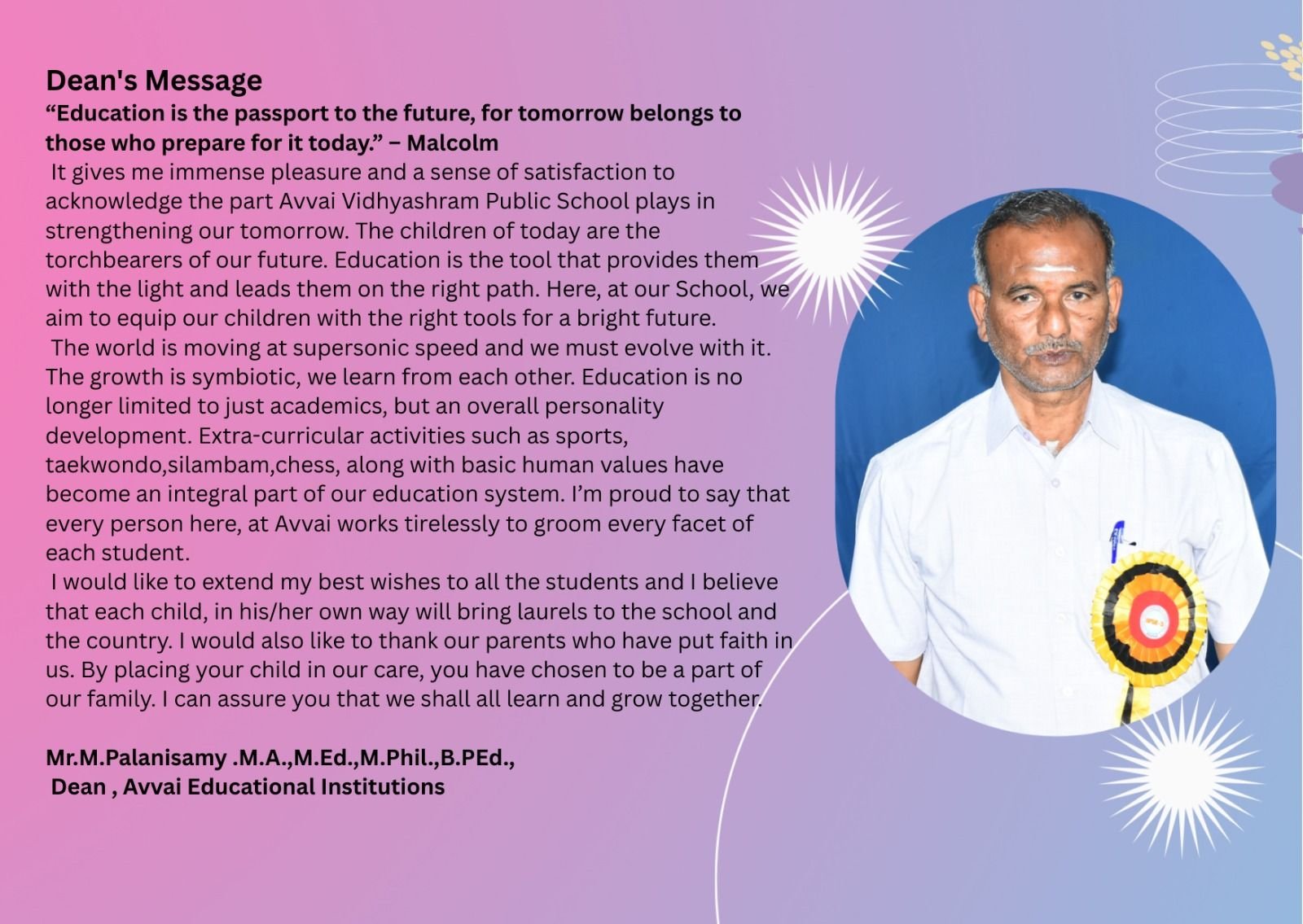 Dean's Message

“Education is the passport to the future, for tomorrow belongs to those who prepare for it today.” – Malcolm

It gives me immense pleasure and a sense of satisfaction to acknowledge the part Avvai Vidhyashram Public School plays in strengthening our tomorrow. The children of today are the torchbearers of our future. Education is the tool that provides them with the light and leads them on the right path. Here, at our School, we aim to equip our children with the right tools for a bright future.

The world is moving at supersonic speed and we must evolve with it. The growth is symbiotic, we learn from each other. Education is no longer limited to just academics, but an overall personality development. Extra-curricular activities such as sports, taekwondo,silambam,chess, along with basic human values have become an integral part of our education system. I’m proud to say that every person here, at Avvai works tirelessly to groom every facet of each student.

I would like to extend my best wishes to all the students and I believe that each child, in his/her own way will bring laurels to the school and the country. I would also like to thank our parents who have put faith in us. By placing your child in our care, you have chosen to be a part of our family. I can assure you that we shall all learn and grow together.

Mr.M.Palanisamy .M.A.,M.Ed.,M.Phil.,B.PEd.,
Dean , Avvai Educational Institutions